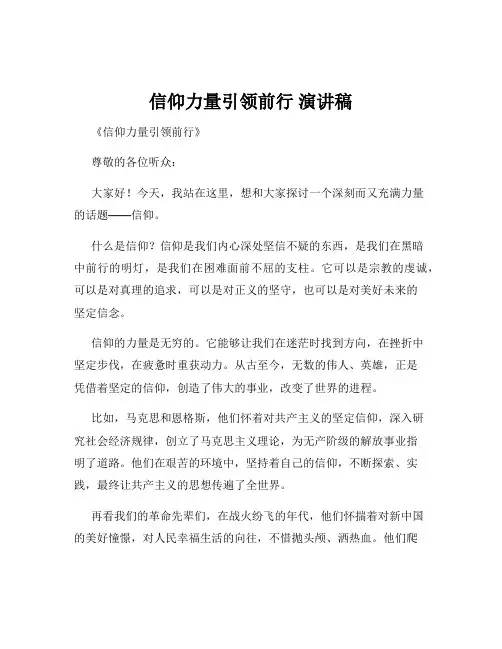 信仰力量引领前行 演讲稿

《信仰力量引领前行》

尊敬的各位听众：

大家好！今天，我站在这里，想和大家探讨一个深刻而又充满力量的话题——信仰。

什么是信仰？信仰是我们内心深处坚信不疑的东西，是我们在黑暗中前行的明灯，是我们在困难面前不屈的支柱。它可以是宗教的虔诚，可以是对真理的追求，可以是对正义的坚守，也可以是对美好未来的坚定信念。

信仰的力量是无穷的。它能够让我们在迷茫时找到方向，在挫折中坚定步伐，在疲惫时重获动力。从古至今，无数的伟人、英雄，正是凭借着坚定的信仰，创造了伟大的事业，改变了世界的进程。

比如，马克思和恩格斯，他们怀着对共产主义的坚定信仰，深入研究社会经济规律，创立了马克思主义理论，为无产阶级的解放事业指明了道路。他们在艰苦的环境中，坚持着自己的信仰，不断探索、实践，最终让共产主义的思想传遍了全世界。

再看我们的革命先辈们，在战火纷飞的年代，他们怀揣着对新中国的美好憧憬，对人民幸福生活的向往，不惜抛头颅、洒热血。他们爬